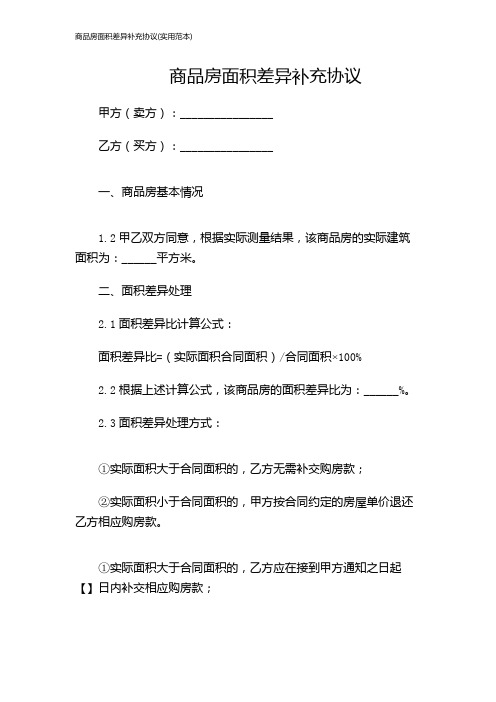 商品房面积差异补充协议(实用范本)

商品房面积差异补充协议

甲方（卖方）：________________

乙方（买方）：________________

一、商品房基本情况

1.2 甲乙双方同意，根据实际测量结果，该商品房的实际建筑面积为：______平方米。

二、面积差异处理

2.1 面积差异比计算公式：

面积差异比=（实际面积合同面积）/合同面积×100%

2.2 根据上述计算公式，该商品房的面积差异比为：______%。

2.3 面积差异处理方式：

①实际面积大于合同面积的，乙方无需补交购房款；

②实际面积小于合同面积的，甲方按合同约定的房屋单价退还乙方相应购房款。

①实际面积大于合同面积的，乙方应在接到甲方通知之日起【】日内补交相应购房款；